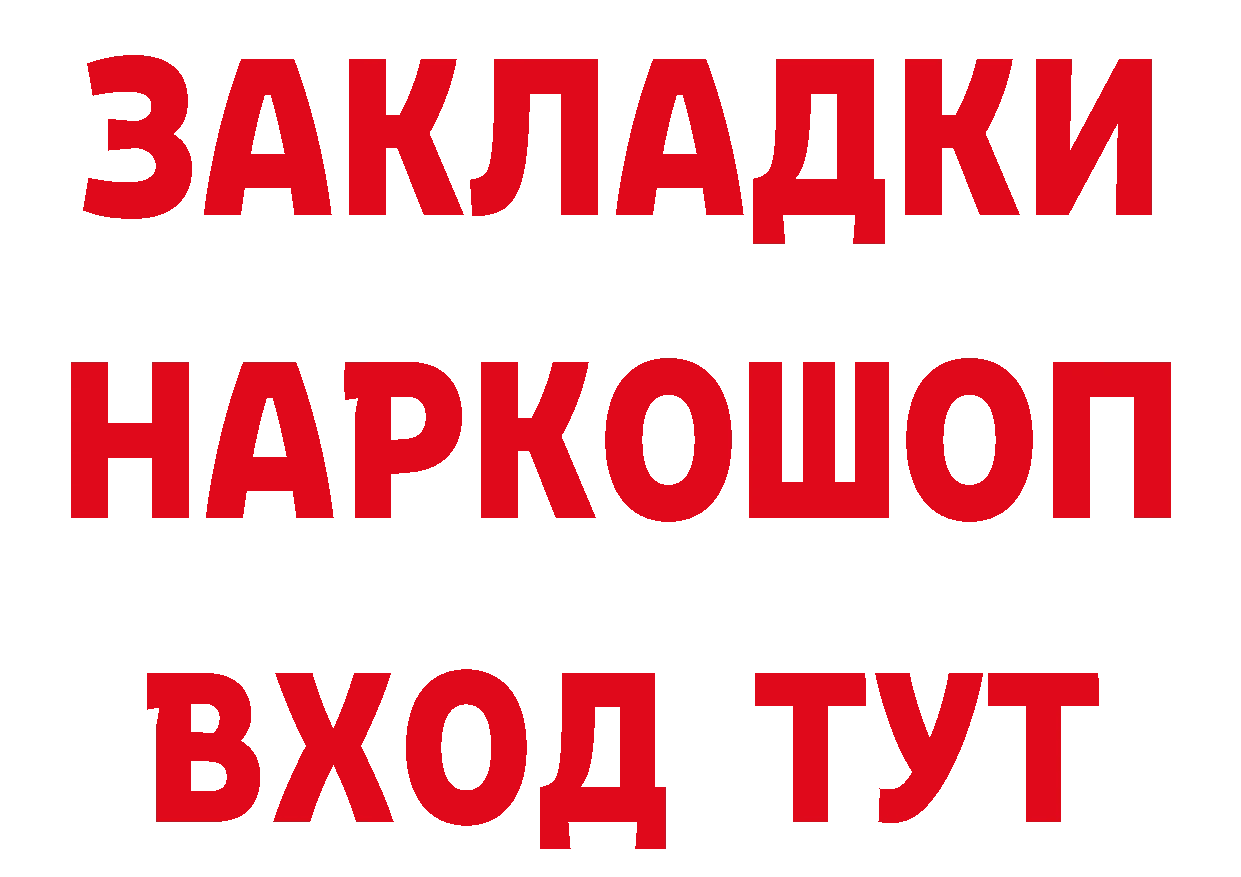 ЗАКЛАДКИ
НАРКОШОП
ВХОД ТУТ